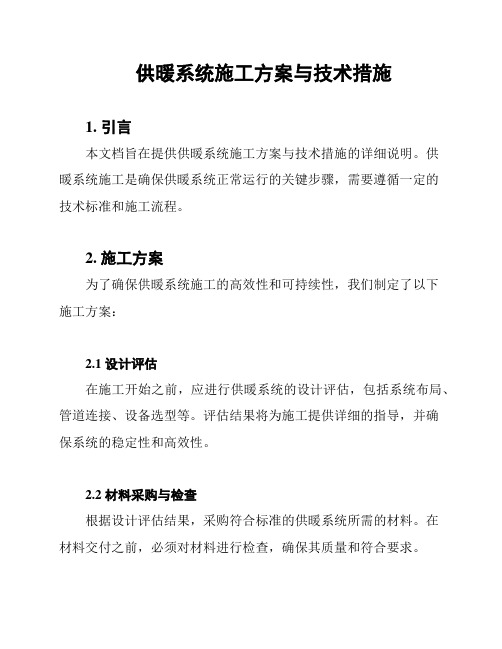 供暖系统施工方案与技术措施

1. 引言

本文档旨在提供供暖系统施工方案与技术措施的详细说明。供暖系统施工是确保供暖系统正常运行的关键步骤，需要遵循一定的技术标准和施工流程。

2. 施工方案

为了确保供暖系统施工的高效性和可持续性，我们制定了以下施工方案：

2.1 设计评估

在施工开始之前，应进行供暖系统的设计评估，包括系统布局、管道连接、设备选型等。评估结果将为施工提供详细的指导，并确保系统的稳定性和高效性。

2.2 材料采购与检查

根据设计评估结果，采购符合标准的供暖系统所需的材料。在材料交付之前，必须对材料进行检查，确保其质量和符合要求。